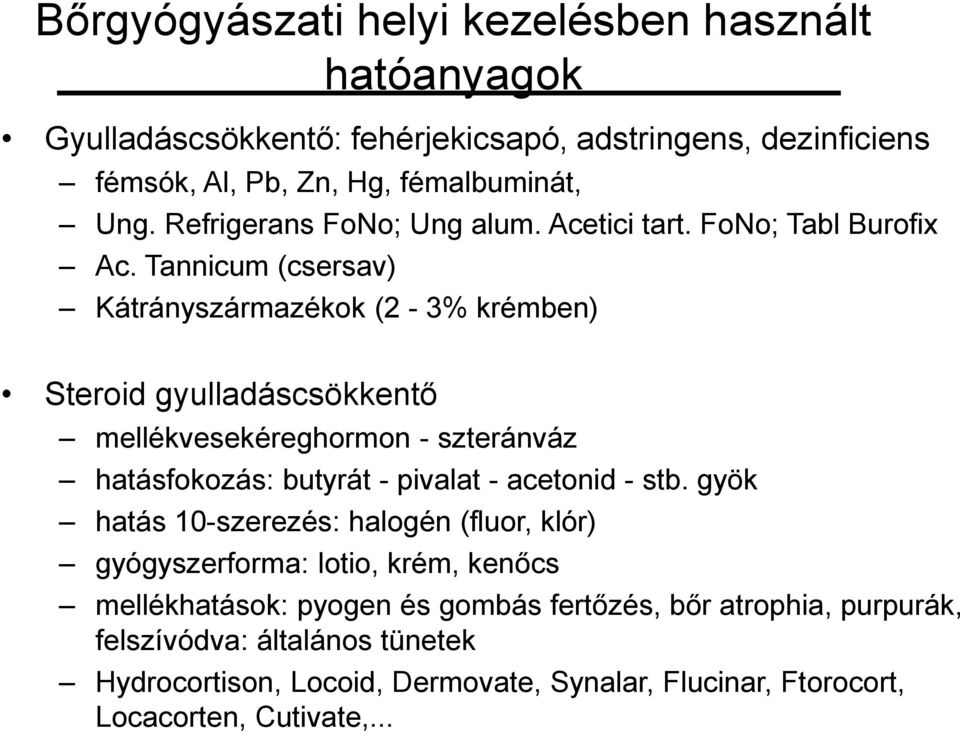 Bőrgyógyászati helyi kezelésben használt hatóanyagok

• Gyulladáscsökkentő: fehérjekicsapó, adstringens, dezinficiens
– fémsók, Al, Pb, Zn, Hg, fémalbuminát,
– Ung. Refrigerans FoNo; Ung alum. Acetici tart. FoNo; Tabl Burofix
– Ac. Tannicum (csersav)
– Kátrányszármazékok (2 - 3% krémben)

• Steroid gyulladáscsökkentő
– mellékvesekéreghormon - szteránváz
– hatásfokozás: butyrát - pivalat - acetonid - stb. gyök
– hatás 10-szerezés: halogén (fluor, klór)
– gyógyszerforma: lotio, krém, kenőcs
– mellékhatások: pyogen és gombás fertőzés, bőr atrophia, purpurák, felszívódva: általános tünetek
– Hydrocortison, Locoid, Dermovate, Synalar, Flucinar, Ftorocort, Locacorten, Cutivate,...